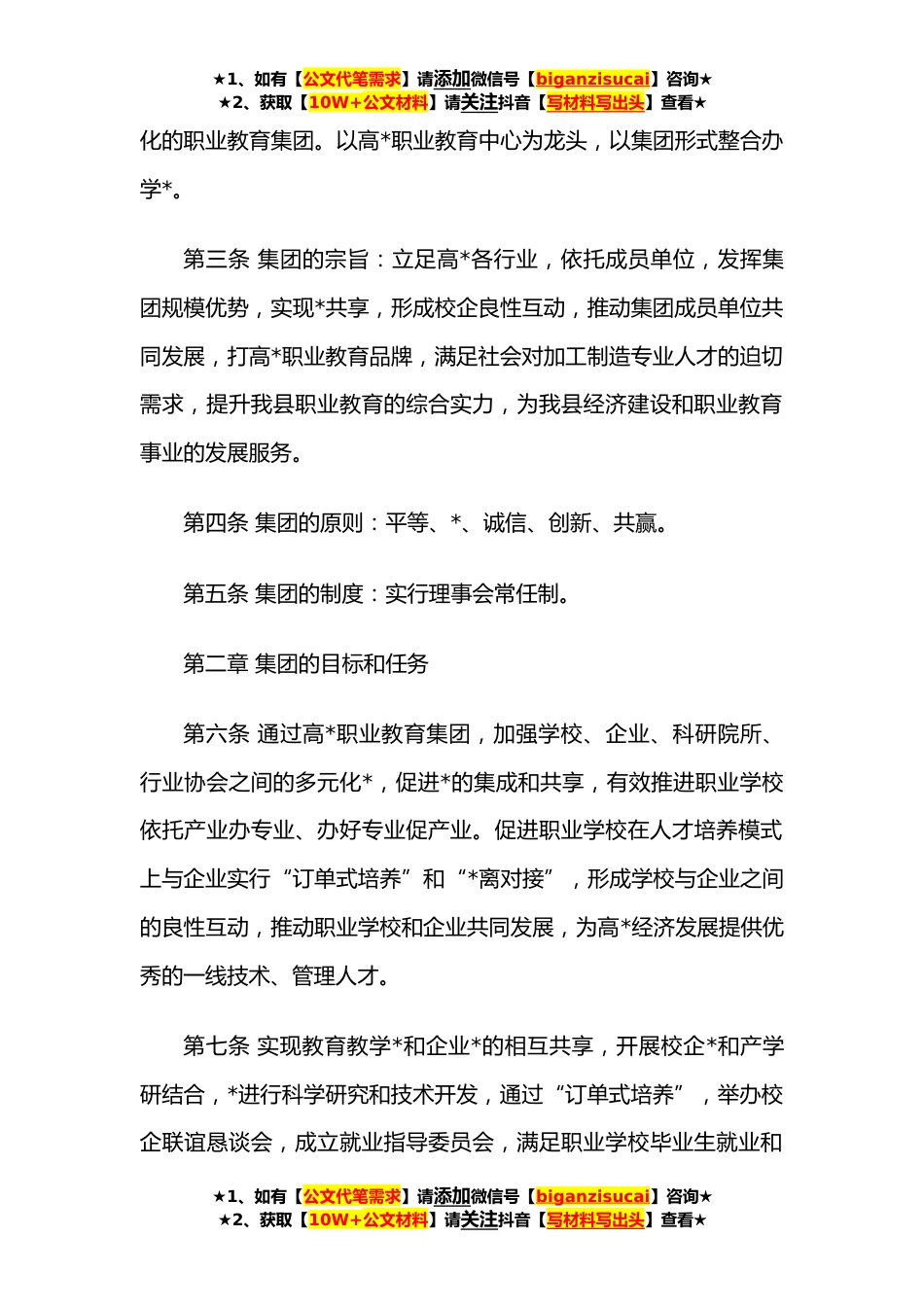 ★1、如有【公文代笔需求】请添加微信号【biganzisucai】咨询★
★2、获取【10W+公文材料】请关注抖音【写材料写出头】查看★

化的职业教育集团。以高*职业教育中心为龙头，以集团形式整合办学*。

第三条 集团的宗旨：立足高*各行业，依托成员单位，发挥集团规模优势，实现*共享，形成校企良性互动，推动集团成员单位共同发展，打高*职业教育品牌，满足社会对加工制造专业人才的迫切需求，提升我县职业教育的综合实力，为我县经济建设和职业教育事业的发展服务。

第四条 集团的原则：平等、*、诚信、创新、共赢。

第五条 集团的制度：实行理事会常任制。

第二章 集团的目标和任务

第六条 通过高*职业教育集团，加强学校、企业、科研院所、行业协会之间的多元化*，促进*的集成和共享，有效推进职业学校依托产业办专业、办好专业促产业。促进职业学校在人才培养模式上与企业实行“订单式培养”和“*离对接”，形成学校与企业之间的良性互动，推动职业学校和企业共同发展，为高*经济发展提供优秀的一线技术、管理人才。

第七条 实现教育教学*和企业*的相互共享，开展校企*和产学研结合，*进行科学研究和技术开发，通过“订单式培养”，举办校企联谊恳谈会，成立就业指导委员会，满足职业学校毕业生就业和

★1、如有【公文代笔需求】请添加微信号【biganzisucai】咨询★
★2、获取【10W+公文材料】请关注抖音【写材料写出头】查看★